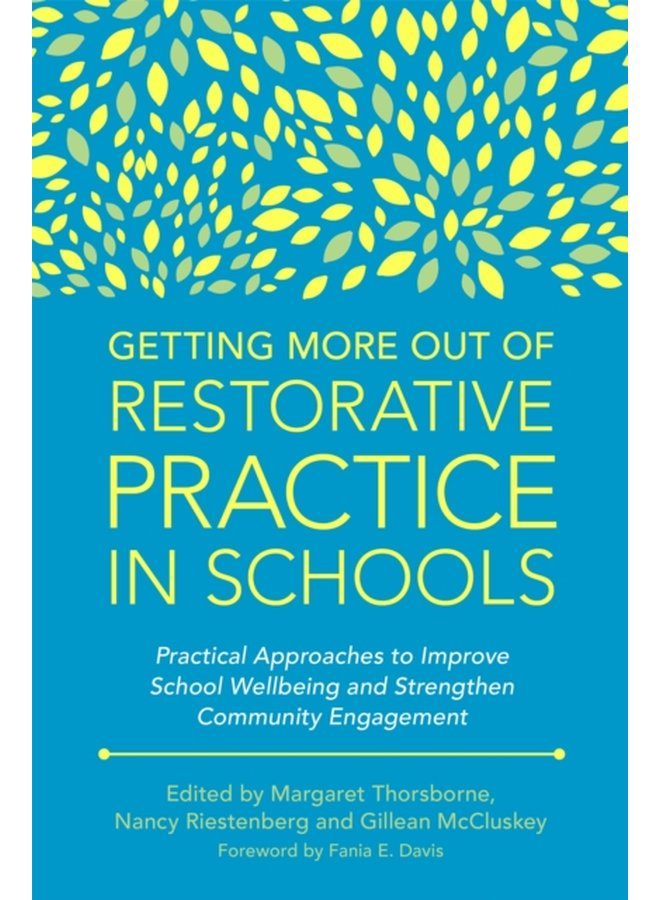 GETTING MORE OUT OF
RESTORATIVE
PRACTICE
IN SCHOOLS

Practical Approaches to Improve School Wellbeing and Strengthen Community Engagement

Edited by Margaret Thorsborne, Nancy Riestenberg and Gillean McCluskey

Foreword by Fania E. Davis